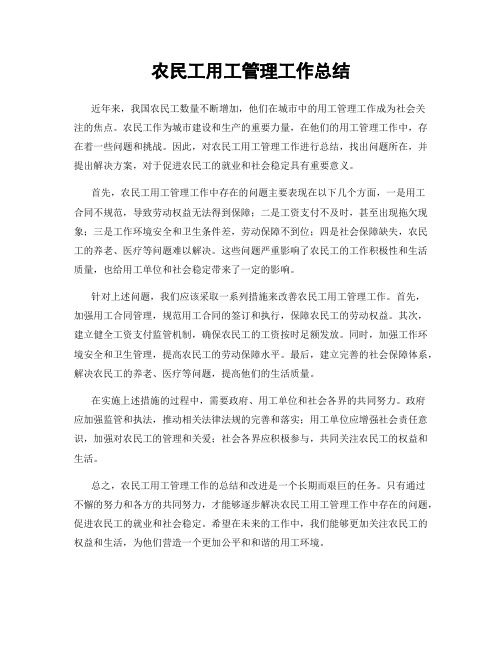 农民工用工管理工作总结

近年来，我国农民工数量不断增加，他们在城市中的用工管理工作成为社会关注的焦点。农民工作为城市建设和生产的重要力量，在他们的用工管理工作中，存在着一些问题和挑战。因此，对农民工用工管理工作进行总结，找出问题所在，并提出解决方案，对于促进农民工的就业和社会稳定具有重要意义。

首先，农民工用工管理工作中存在的问题主要表现在以下几个方面，一是用工合同不规范，导致劳动权益无法得到保障；二是工资支付不及时，甚至出现拖欠现象；三是工作环境安全和卫生条件差，劳动保障不到位；四是社会保障缺失，农民工的养老、医疗等问题难以解决。这些问题严重影响了农民工的工作积极性和生活质量，也给用工单位和社会稳定带来了一定的影响。

针对上述问题，我们应该采取一系列措施来改善农民工用工管理工作。首先，加强用工合同管理，规范用工合同的签订和执行，保障农民工的劳动权益。其次，建立健全工资支付监管机制，确保农民工的工资按时足额发放。同时，加强工作环境安全和卫生管理，提高农民工的劳动保障水平。最后，建立完善的社会保障体系，解决农民工的养老、医疗等问题，提高他们的生活质量。

在实施上述措施的过程中，需要政府、用工单位和社会各界的共同努力。政府应加强监管和执法，推动相关法律法规的完善和落实；用工单位应增强社会责任意识，加强对农民工的管理和关爱；社会各界应积极参与，共同关注农民工的权益和生活。

总之，农民工用工管理工作的总结和改进是一个长期而艰巨的任务。只有通过不懈的努力和各方的共同努力，才能够逐步解决农民工用工管理工作中存在的问题，促进农民工的就业和社会稳定。希望在未来的工作中，我们能够更加关注农民工的权益和生活，为他们营造一个更加公平和和谐的用工环境。